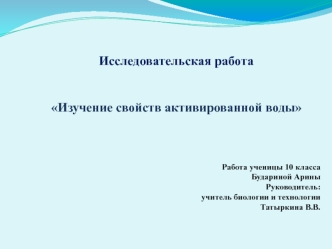 Исследовательская работа

«Изучение свойств активированной воды»

Работа ученицы 10 класса
Будариной Арины
Руководитель:
учитель биологии и технологии
Татыркина В.В.